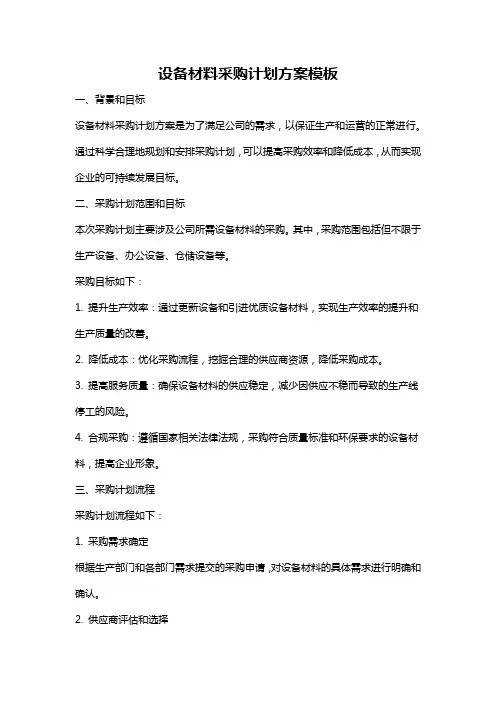 设备材料采购计划方案模板

一、背景和目标

设备材料采购计划方案是为了满足公司的需求，以保证生产和运营的正常进行。通过科学合理地规划和安排采购计划，可以提高采购效率和降低成本，从而实现企业的可持续发展目标。

二、采购计划范围和目标

本次采购计划主要涉及公司所需设备材料的采购。其中，采购范围包括但不限于生产设备、办公设备、仓储设备等。

采购目标如下：

1. 提升生产效率：通过更新设备和引进优质设备材料，实现生产效率的提升和生产质量的改善。

2. 降低成本：优化采购流程，挖掘合理的供应商资源，降低采购成本。

3. 提高服务质量：确保设备材料的供应稳定，减少因供应不稳而导致的生产线停工的风险。

4. 合规采购：遵循国家相关法律法规，采购符合质量标准和环保要求的设备材料，提高企业形象。

三、采购计划流程

采购计划流程如下：

1. 采购需求确定

根据生产部门和各部门需求提交的采购申请，对设备材料的具体需求进行明确和确认。

2. 供应商评估和选择